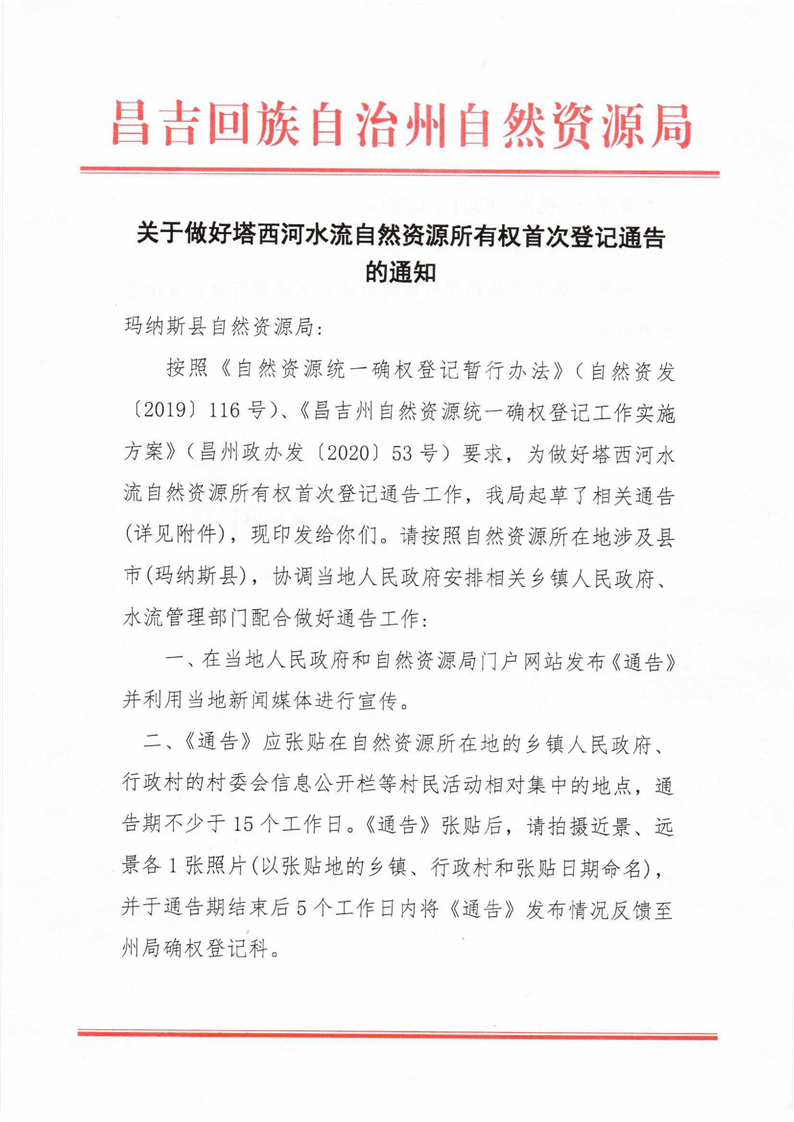 昌吉回族自治州自然资源局

关于做好塔西河水流自然资源所有权首次登记通告的通知

玛纳斯县自然资源局：

按照《自然资源统一确权登记暂行办法》（自然资发〔2019〕116号）、《昌吉州自然资源统一确权登记工作实施方案》（昌州政办发〔2020〕53号）要求，为做好塔西河水流自然资源所有权首次登记通告工作，我局起草了相关通告(详见附件)，现印发给你们。请按照自然资源所在地涉及县市(玛纳斯县)，协调当地人民政府安排相关乡镇人民政府、水流管理部门配合做好通告工作：

一、在当地人民政府和自然资源局门户网站发布《通告》并利用当地新闻媒体进行宣传。

二、《通告》应张贴在自然资源所在地的乡镇人民政府、行政村的村委会信息公开栏等村民活动相对集中的地点，通告期不少于15个工作日。《通告》张贴后，请拍摄近景、远景各1张照片(以张贴地的乡镇、行政村和张贴日期命名)，并于通告期结束后5个工作日内将《通告》发布情况反馈至州局确权登记科。